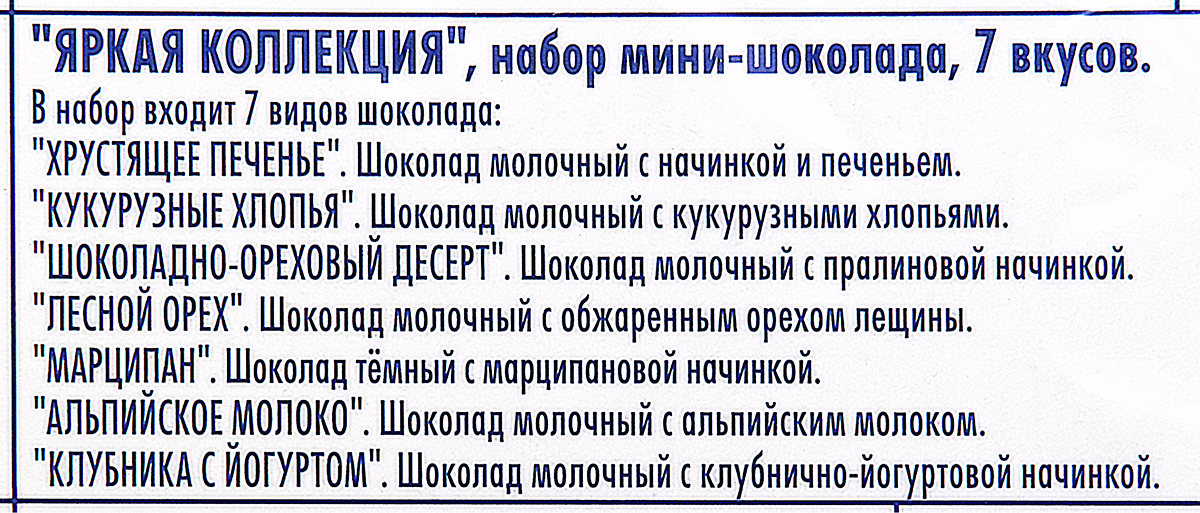 "ЯРКАЯ КОЛЛЕКЦИЯ", набор мини-шоколада, 7 вкусов.
В набор входит 7 видов шоколада:
"ХРУСТЯЩЕЕ ПЕЧЕНЬЕ". Шоколад молочный с начинкой и печеньем.
"КУКУРУЗНЫЕ ХЛОПЬЯ". Шоколад молочный с кукурузными хлопьями.
"ШОКОЛАДНО-ОРЕХОВЫЙ ДЕСЕРТ". Шоколад молочный с пралиновой начинкой.
"ЛЕСНОЙ ОРЕХ". Шоколад молочный с обжаренным орехом лещины.
"МАРЦИПАН". Шоколад тёмный с марципановой начинкой.
"АЛЬПИЙСКОЕ МОЛОКО". Шоколад молочный с альпийским молоком.
"КЛУБНИКА С ЙОГУРТОМ". Шоколад молочный с клубнично-йогуртовой начинкой.